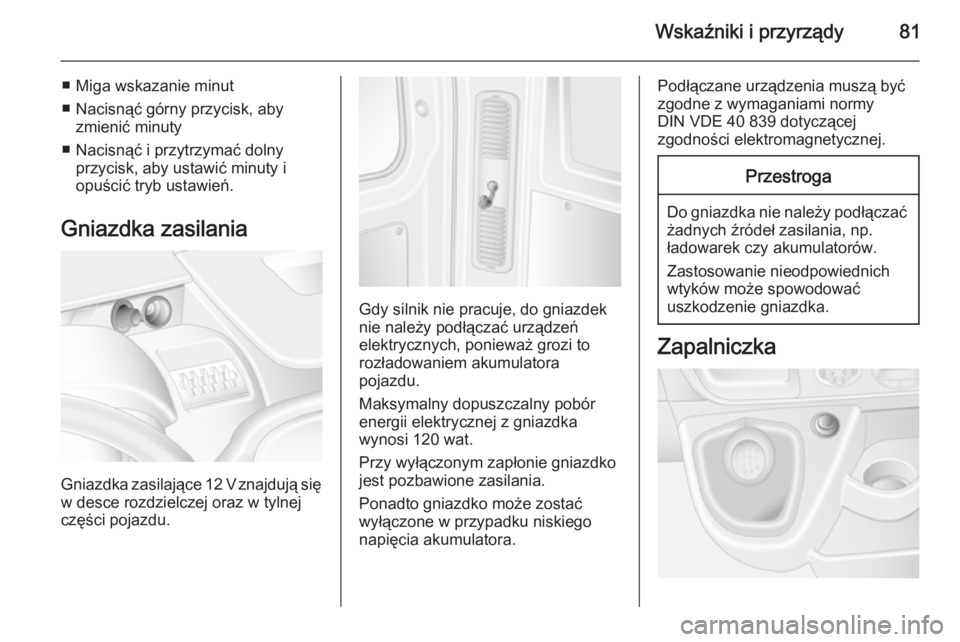 Wskaźniki i przyrządy 81

■ Miga wskazanie minut
■ Nacisnąć górny przycisk, aby zmienić minuty
■ Nacisnąć i przytrzymać dolny przycisk, aby ustawić minuty i opuścić tryb ustawień.

Gniazdka zasilania

Gniazdka zasilające 12 V znajdują się w desce rozdzielczej oraz w tylnej części pojazdu.

Gdy silnik nie pracuje, do gniazdek nie należy podłączać urządzeń elektrycznych, ponieważ grozi to rozładowaniem akumulatora pojazdu.

Maksymalny dopuszczalny pobór energii elektrycznej z gniazdka wynosi 120 wat.

Przy wyłączonym zapłonie gniazdko jest pozbawione zasilania.

Ponadto gniazdko może zostać wyłączone w przypadku niskiego napięcia akumulatora.

Podłączane urządzenia muszą być zgodne z wymaganiami normy DIN VDE 40 839 dotyczącej zgodności elektromagnetycznej.

Przestroga

Do gniazdka nie należy podłączać żadnych źródeł zasilania, np. ładowarek czy akumulatorów.

Zastosowanie nieodpowiednich wtyków może spowodować uszkodzenie gniazdka.

Zapalniczka

carmanualsonline.info